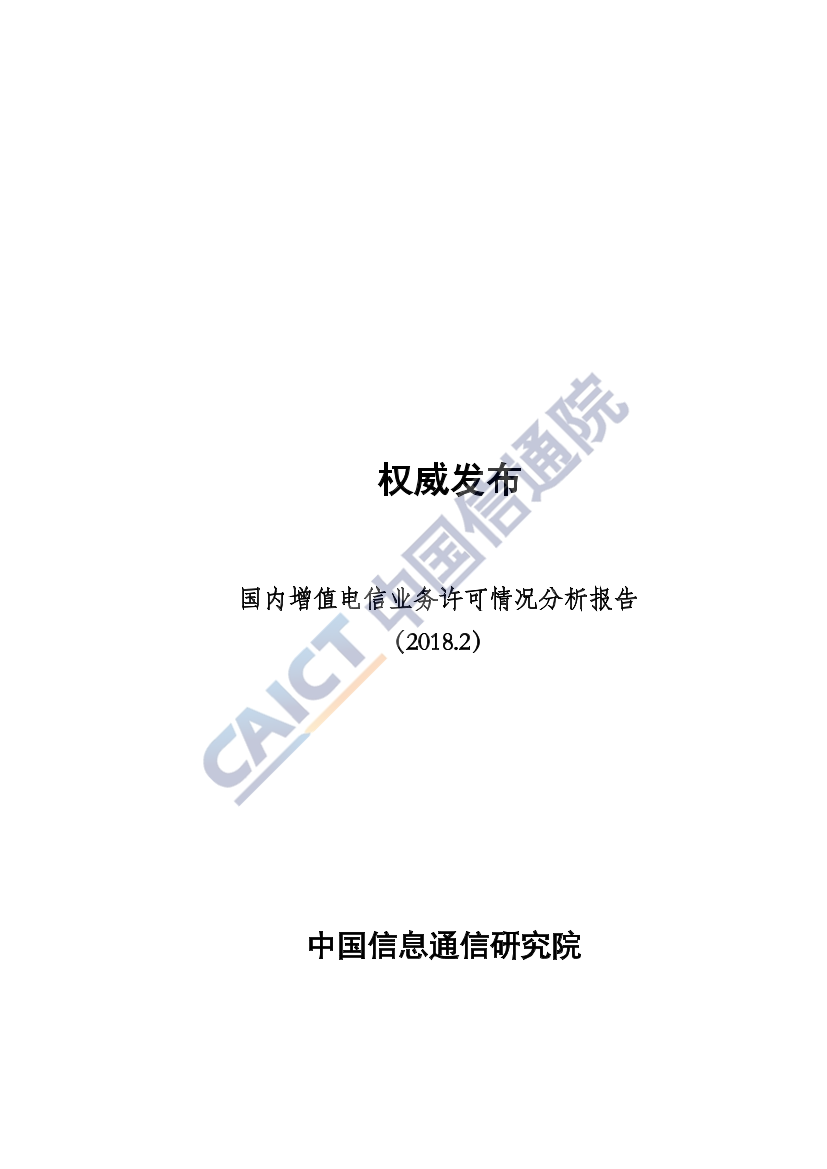 CAICT 中国信通院

权威发布

国内增值电信业务许可情况分析报告
（2018.2）

中国信息通信研究院